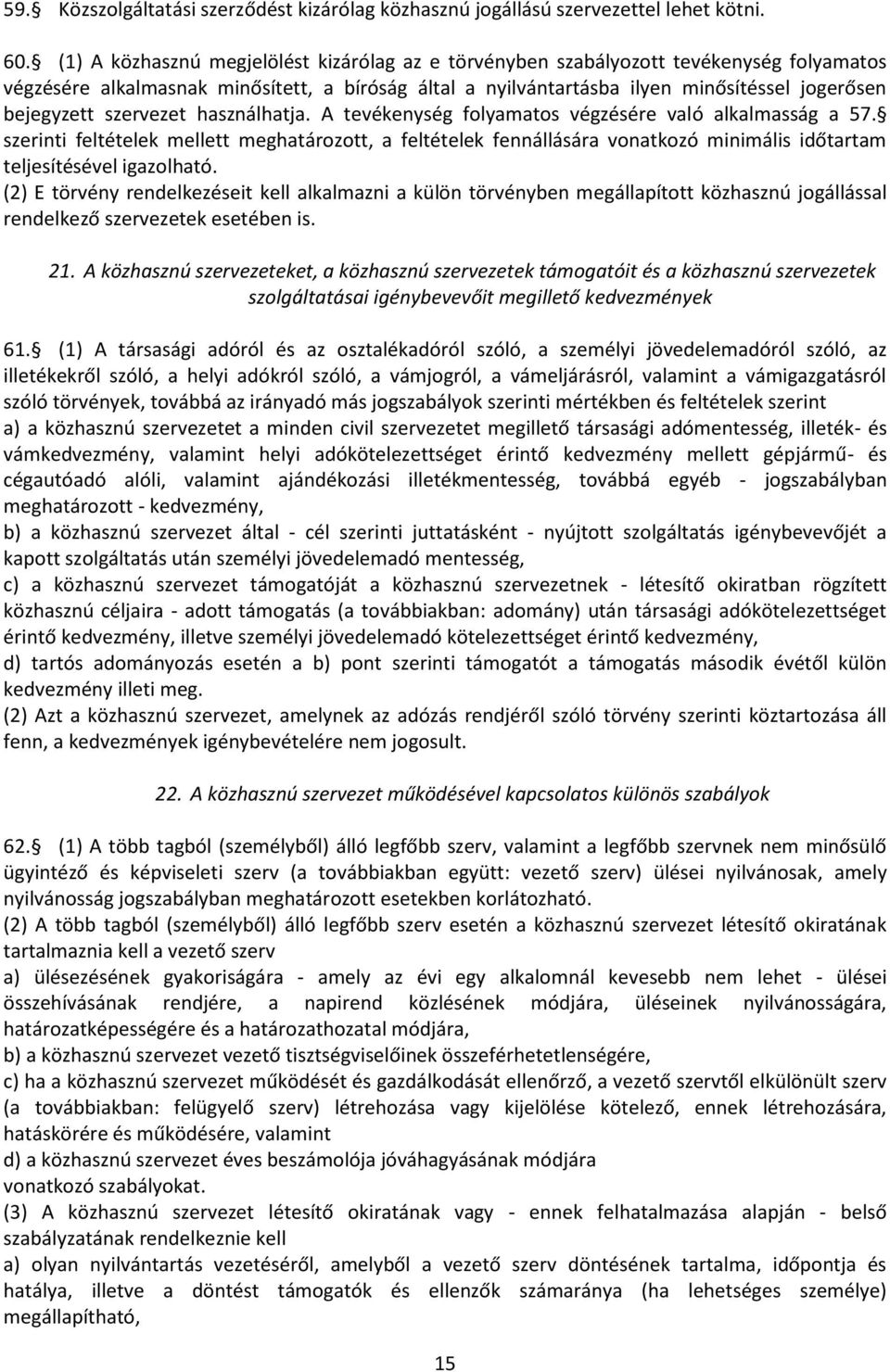 59. Közszolgáltatási szerződést kizárólag közhasznú jogállású szervezettel lehet kötni.

60. (1) A közhasznú megjelölést kizárólag az e törvényben szabályozott tevékenység folyamatos végzésére alkalmasnak minősített, a bíróság által a nyilvántartásba ilyen minősítéssel jogerősen bejegyzett szervezet használhatja. A tevékenység folyamatos végzésére való alkalmasság a 57. szerinti feltételek mellett meghatározott, a feltételek fennállására vonatkozó minimális időtartam teljesítésével igazolható.
(2) E törvény rendelkezéseit kell alkalmazni a külön törvényben megállapított közhasznú jogállással rendelkező szervezetek esetében is.

21. A közhasznú szervezeteket, a közhasznú szervezetek támogatóit és a közhasznú szervezetek szolgáltatásai igénybevevőit megillető kedvezmények

61. (1) A társasági adóról és az osztalékadóról szóló, a személyi jövedelemadóról szóló, az illetékekről szóló, a helyi adókról szóló, a vámjogról, a vámeljárásról, valamint a vámigazgatásról szóló törvények, továbbá az irányadó más jogszabályok szerinti mértékben és feltételek szerint
a) a közhasznú szervezetet a minden civil szervezetet megillető társasági adómentesség, illeték- és vámkedvezmény, valamint helyi adókötelezettséget érintő kedvezmény mellett gépjármű- és cégautóadó alóli, valamint ajándékozási illetékmentesség, továbbá egyéb - jogszabályban meghatározott - kedvezmény,
b) a közhasznú szervezet által - cél szerinti juttatásként - nyújtott szolgáltatás igénybevevőjét a kapott szolgáltatás után személyi jövedelemadó mentesség,
c) a közhasznú szervezet támogatóját a közhasznú szervezetnek - létesítő okiratban rögzített közhasznú céljaira - adott támogatás (a továbbiakban: adomány) után társasági adókötelezettséget érintő kedvezmény, illetve személyi jövedelemadó kötelezettséget érintő kedvezmény,
d) tartós adományozás esetén a b) pont szerinti támogatót a támogatás második évétől külön kedvezmény illeti meg.
(2) Azt a közhasznú szervezet, amelynek az adózás rendjéről szóló törvény szerinti köztartozása áll fenn, a kedvezmények igénybevételére nem jogosult.

22. A közhasznú szervezet működésével kapcsolatos különös szabályok

62. (1) A több tagból (személyből) álló legfőbb szerv, valamint a legfőbb szervnek nem minősülő ügyintéző és képviseleti szerv (a továbbiakban együtt: vezető szerv) ülései nyilvánosak, amely nyilvánosság jogszabályban meghatározott esetekben korlátozható.
(2) A több tagból (személyből) álló legfőbb szerv esetén a közhasznú szervezet létesítő okiratának tartalmaznia kell a vezető szerv
a) ülésezésének gyakoriságára - amely az évi egy alkalomnál kevesebb nem lehet - ülései összehívásának rendjére, a napirend közlésének módjára, üléseinek nyilvánosságára, határozatképességére és a határozathozatal módjára,
b) a közhasznú szervezet vezető tisztségviselőinek összeférhetetlenségére,
c) ha a közhasznú szervezet működését és gazdálkodását ellenőrző, a vezető szervtől elkülönült szerv (a továbbiakban: felügyelő szerv) létrehozása vagy kijelölése kötelező, ennek létrehozására, hatáskörére és működésére, valamint
d) a közhasznú szervezet éves beszámolója jóváhagyásának módjára
vonatkozó szabályokat.
(3) A közhasznú szervezet létesítő okiratának vagy - ennek felhatalmazása alapján - belső szabályzatának rendelkeznie kell
a) olyan nyilvántartás vezetéséről, amelyből a vezető szerv döntésének tartalma, időpontja és hatálya, illetve a döntést támogatók és ellenzők számaránya (ha lehetséges személye) megállapítható,

15